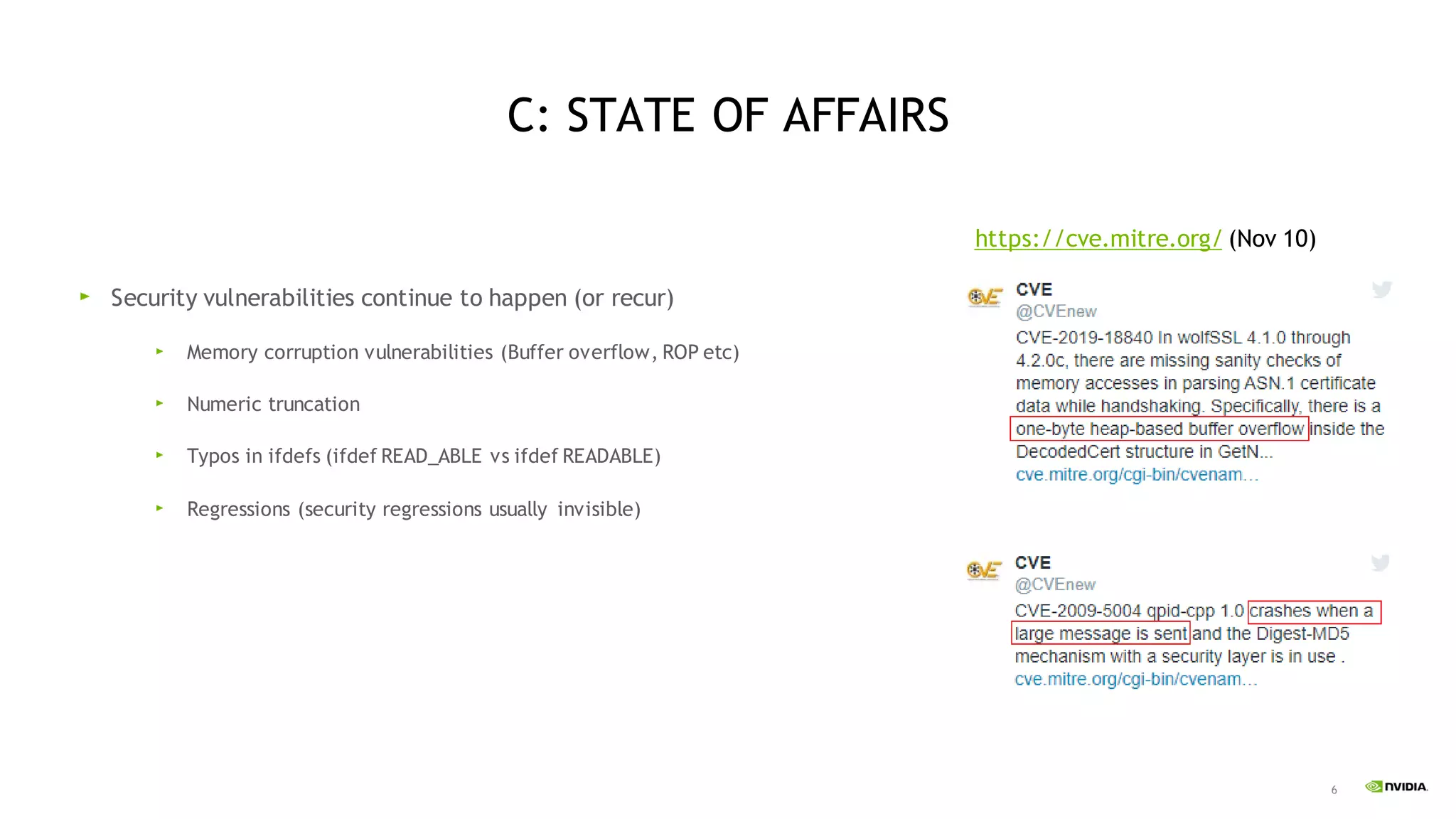 C: STATE OF AFFAIRS

Security vulnerabilities continue to happen (or recur)

Memory corruption vulnerabilities (Buffer overflow, ROP etc)

Numeric truncation

Typos in ifdefs (ifdef READ_ABLE vs ifdef READABLE)

Regressions (security regressions usually invisible)

https://cve.mitre.org/ (Nov 10)

CVE
@CVEnew
CVE-2019-18840 In wolfSSL 4.1.0 through 4.2.0c, there are missing sanity checks of memory accesses in parsing ASN.1 certificate data while handshaking. Specifically, there is a one-byte heap-based buffer overflow inside the DecodedCert structure in GetN... cve.mitre.org/cgi-bin/cvenam...

CVE
@CVEnew
CVE-2009-5004 qpid-cpp 1.0 crashes when a large message is sent and the Digest-MD5 mechanism with a security layer is in use . cve.mitre.org/cgi-bin/cvenam...

6

NVIDIA.